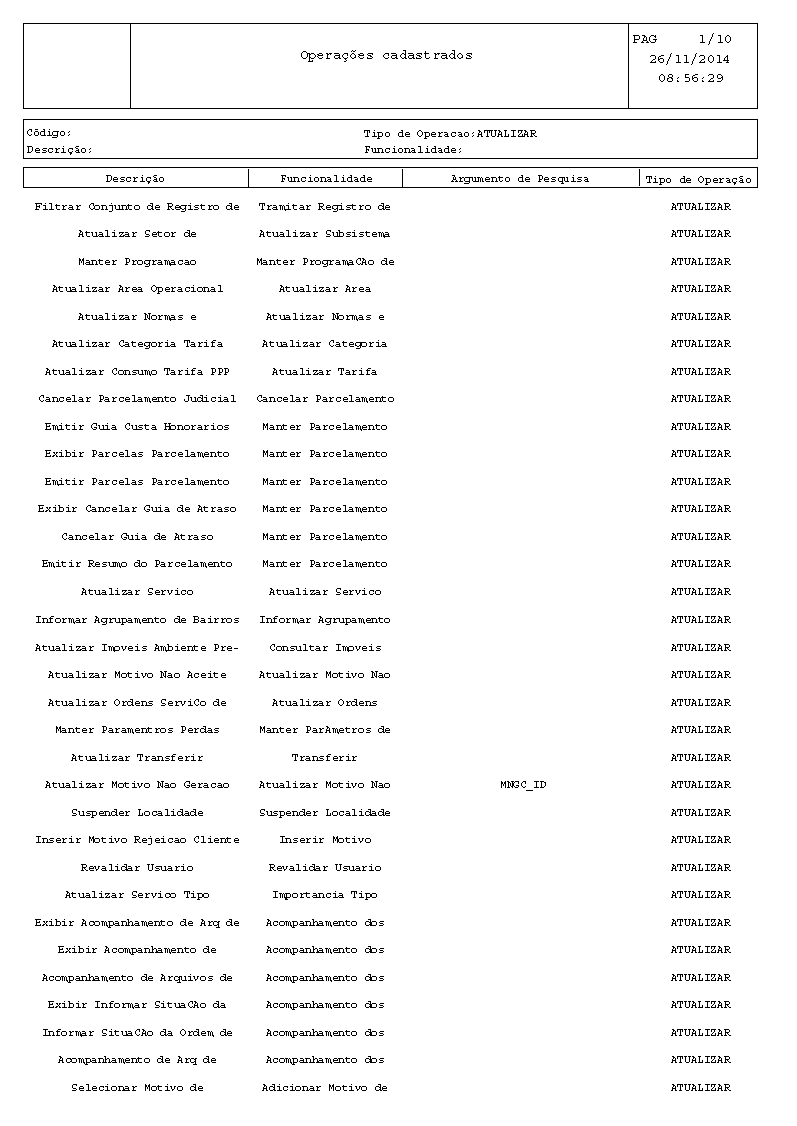 Operações cadastrados

PAG 1/10
26/11/2014
08:56:29

Código:
Descrição:
Tipo de Operacao:ATUALIZAR
Funcionalidade:

| Descrição | Funcionalidade | Argumento de Pesquisa | Tipo de Operação |
|---|---|---|---|
| Filtrar Conjunto de Registro de | Tramitar Registro de | | ATUALIZAR |
| Atualizar Setor de | Atualizar Subsistema | | ATUALIZAR |
| Manter Programacao | Manter ProgramaCAo de | | ATUALIZAR |
| Atualizar Area Operacional | Atualizar Area | | ATUALIZAR |
| Atualizar Normas e | Atualizar Normas e | | ATUALIZAR |
| Atualizar Categoria Tarifa | Atualizar Categoria | | ATUALIZAR |
| Atualizar Consumo Tarifa PPP | Atualizar Tarifa | | ATUALIZAR |
| Cancelar Parcelamento Judicial | Cancelar Parcelamento | | ATUALIZAR |
| Emitir Guia Custa Honorarios | Manter Parcelamento | | ATUALIZAR |
| Exibir Parcelas Parcelamento | Manter Parcelamento | | ATUALIZAR |
| Emitir Parcelas Parcelamento | Manter Parcelamento | | ATUALIZAR |
| Exibir Cancelar Guia de Atraso | Manter Parcelamento | | ATUALIZAR |
| Cancelar Guia de Atraso | Manter Parcelamento | | ATUALIZAR |
| Emitir Resumo do Parcelamento | Manter Parcelamento | | ATUALIZAR |
| Atualizar Servico | Atualizar Servico | | ATUALIZAR |
| Informar Agrupamento de Bairros | Informar Agrupamento | | ATUALIZAR |
| Atualizar Imoveis Ambiente Pre- | Consultar Imoveis | | ATUALIZAR |
| Atualizar Motivo Nao Aceite | Atualizar Motivo Nao | | ATUALIZAR |
| Atualizar Ordens ServiCo de | Atualizar Ordens | | ATUALIZAR |
| Manter Paramentros Perdas | Manter ParAmetros de | | ATUALIZAR |
| Atualizar Transferir | Transferir | | ATUALIZAR |
| Atualizar Motivo Nao Geracao | Atualizar Motivo Nao | MNGC_ID | ATUALIZAR |
| Suspender Localidade | Suspender Localidade | | ATUALIZAR |
| Inserir Motivo Rejeicao Cliente | Inserir Motivo | | ATUALIZAR |
| Revalidar Usuario | Revalidar Usuario | | ATUALIZAR |
| Atualizar Servico Tipo | Importancia Tipo | | ATUALIZAR |
| Exibir Acompanhamento de Arq de | Acompanhamento dos | | ATUALIZAR |
| Exibir Acompanhamento de | Acompanhamento dos | | ATUALIZAR |
| Acompanhamento de Arquivos de | Acompanhamento dos | | ATUALIZAR |
| Exibir Informar SituaCAo da | Acompanhamento dos | | ATUALIZAR |
| Informar SituaCAo da Ordem de | Acompanhamento dos | | ATUALIZAR |
| Acompanhamento de Arq de | Acompanhamento dos | | ATUALIZAR |
| Selecionar Motivo de | Adicionar Motivo de | | ATUALIZAR |